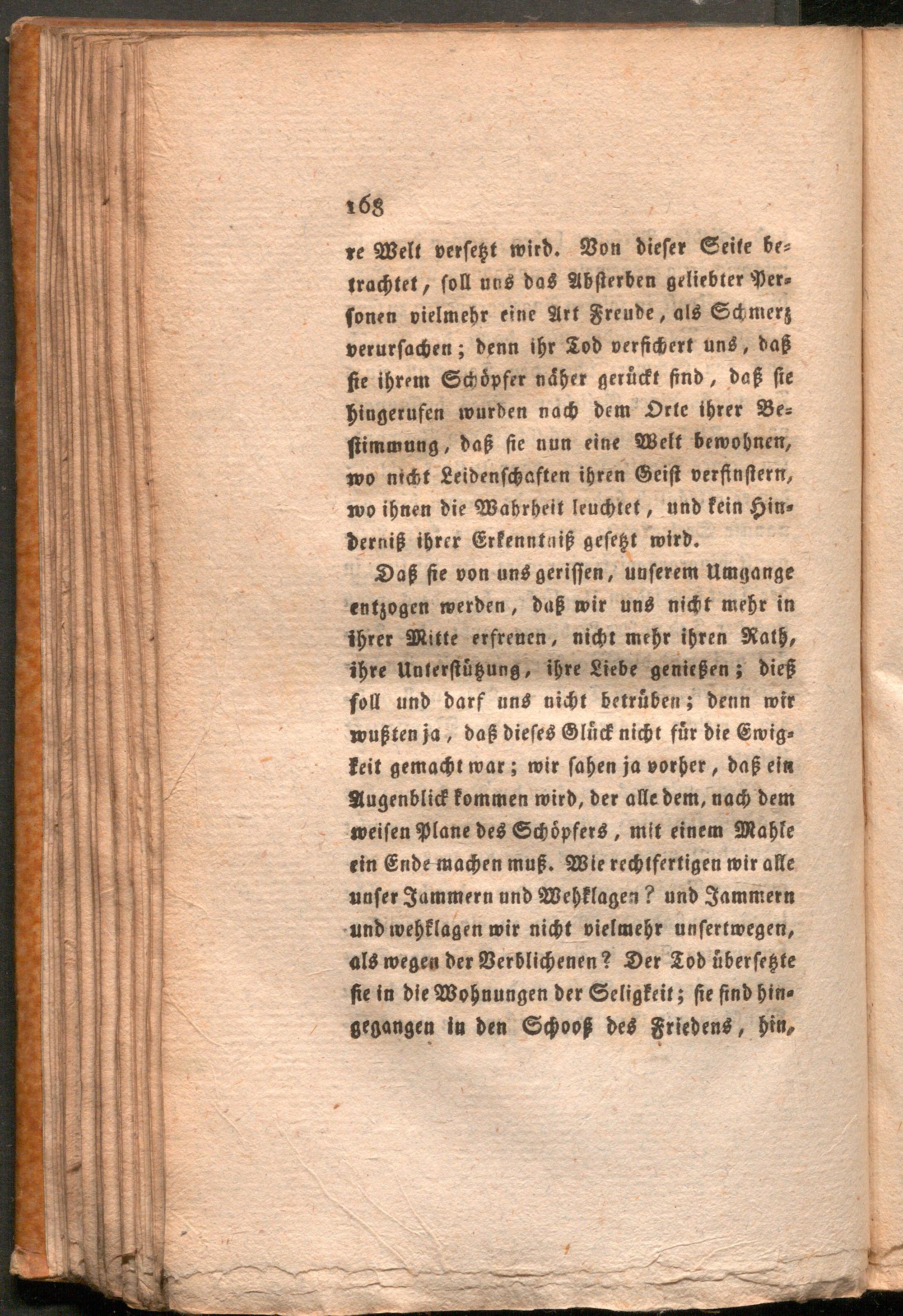 168

re Welt versetzt wird. Von dieser Seite betrachtet, soll uns das Absterben geliebter Personen vielmehr eine Art Freude, als Schmerz verursachen; denn ihr Tod versichert uns, daß sie ihrem Schöpfer näher gerückt sind, daß sie hingerufen wurden nach dem Orte ihrer Bestimmung, daß sie nun eine Welt bewohnen, wo nicht Leidenschaften ihren Geist verfinstern, wo ihnen die Wahrheit leuchtet, und kein Hinderniß ihrer Erkenntniß gesetzt wird.

Daß sie von uns gerissen, unserem Umgange entzogen werden, daß wir uns nicht mehr in ihrer Mitte erfreuen, nicht mehr ihren Rath, ihre Unterstützung, ihre Liebe genießen; dieß soll und darf uns nicht betrüben; denn wir wußten ja, daß dieses Glück nicht für die Ewigkeit gemacht war; wir sahen ja vorher, daß ein Augenblick kommen wird, der alle dem, nach dem weisen Plane des Schöpfers, mit einem Mahle ein Ende machen muß. Wie rechtfertigen wir alle unser Jammern und Wehklagen? und Jammern und wehklagen wir nicht vielmehr unsertwegen, als wegen der Verblichenen? Der Tod übersetzte sie in die Wohnungen der Seligkeit; sie sind hingegangen in den Schooß des Friedens, hin,